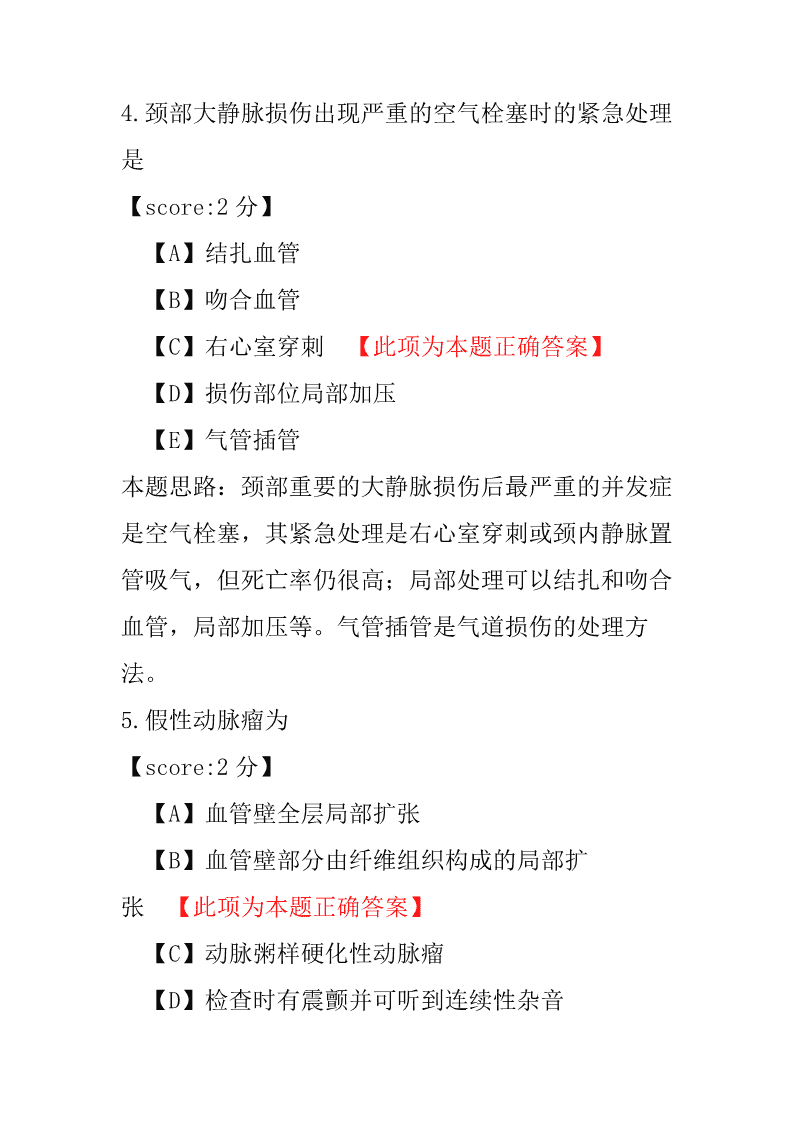 4.颈部大静脉损伤出现严重的空气栓塞时的紧急处理是

【score:2 分】

【A】结扎血管

【B】吻合血管

【C】右心室穿刺 【此项为本题正确答案】

【D】损伤部位局部加压

【E】气管插管

本题思路：颈部重要的大静脉损伤后最严重的并发症是空气栓塞，其紧急处理是右心室穿刺或颈内静脉置管吸气，但死亡率仍很高；局部处理可以结扎和吻合血管，局部加压等。气管插管是气道损伤的处理方法。

5.假性动脉瘤为

【score:2 分】

【A】血管壁全层局部扩张

【B】血管壁部分由纤维组织构成的局部扩张 【此项为本题正确答案】

【C】动脉粥样硬化性动脉瘤

【D】检查时有震颤并可听到连续性杂音